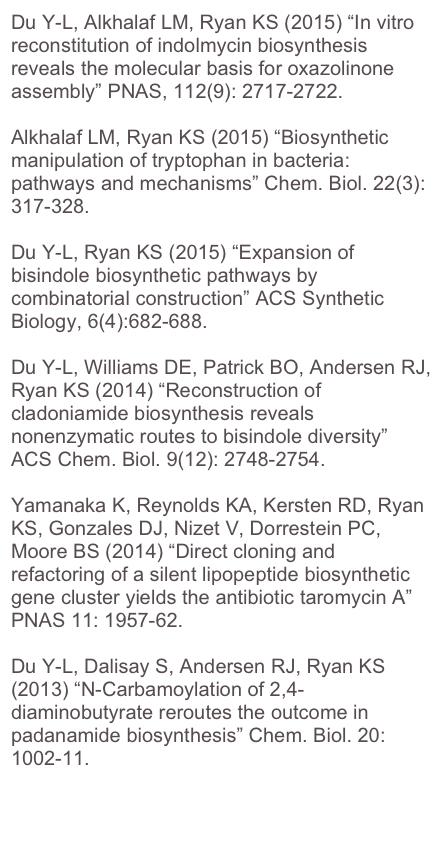 Du Y-L, Alkhalaf LM, Ryan KS (2015) “In vitro reconstitution of indolmycin biosynthesis reveals the molecular basis for oxazolinone assembly” PNAS, 112(9): 2717-2722.

Alkhalaf LM, Ryan KS (2015) “Biosynthetic manipulation of tryptophan in bacteria: pathways and mechanisms” Chem. Biol. 22(3): 317-328.

Du Y-L, Ryan KS (2015) “Expansion of bisindole biosynthetic pathways by combinatorial construction” ACS Synthetic Biology, 6(4):682-688.

Du Y-L, Williams DE, Patrick BO, Andersen RJ, Ryan KS (2014) “Reconstruction of cladoniamide biosynthesis reveals nonenzymatic routes to bisindole diversity” ACS Chem. Biol. 9(12): 2748-2754.

Yamanaka K, Reynolds KA, Kersten RD, Ryan KS, Gonzales DJ, Nizet V, Dorrestein PC, Moore BS (2014) “Direct cloning and refactoring of a silent lipopeptide biosynthetic gene cluster yields the antibiotic taromycin A” PNAS 11: 1957-62.

Du Y-L, Dalisay S, Andersen RJ, Ryan KS (2013) “N-Carbamoylation of 2,4-diaminobutyrate reroutes the outcome in padanamide biosynthesis” Chem. Biol. 20: 1002-11.